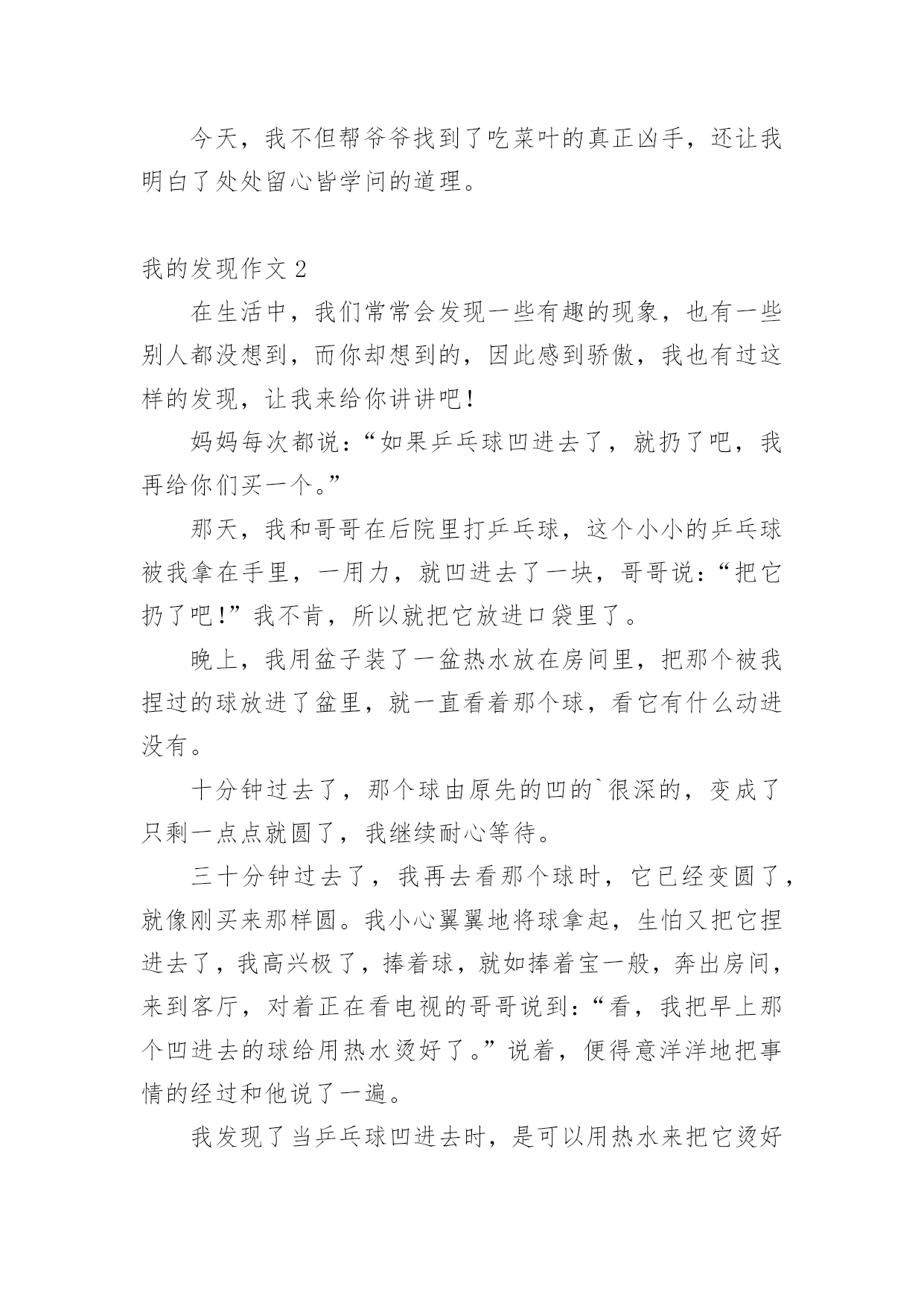 今天，我不但帮爷爷找到了吃菜叶的真正凶手，还让我明白了处处留心皆学问的道理。

我的发现作文 2

在生活中，我们常常会发现一些有趣的现象，也有一些别人都没想到，而你却想到的，因此感到骄傲，我也有过这样的发现，让我来给你讲讲吧！

妈妈每次都说：“如果乒乓球凹进去了，就扔了吧，我再给你们买一个。”

那天，我和哥哥在后院里打乒乓球，这个小小的乒乓球被我拿在手里，一用力，就凹进去了一块，哥哥说：“把它扔了吧！”我不肯，所以就把它放进口袋里了。

晚上，我用盆子装了一盆热水放在房间里，把那个被我捏过的球放进了盆里，就一直看着那个球，看它有什么动进没有。

十分钟过去了，那个球由原先的凹的`很深的，变成了只剩一点点就圆了，我继续耐心等待。

三十分钟过去了，我再去看那个球时，它已经变圆了，就像刚买来那样圆。我小心翼翼地将球拿起，生怕又把它捏进去了，我高兴极了，捧着球，就如捧着宝一般，奔出房间，来到客厅，对着正在看电视的哥哥说到：“看，我把早上那个凹进去的球给用热水烫好了。”说着，便得意洋洋地把事情的经过和他说了一遍。

我发现了当乒乓球凹进去时，是可以用热水来把它烫好